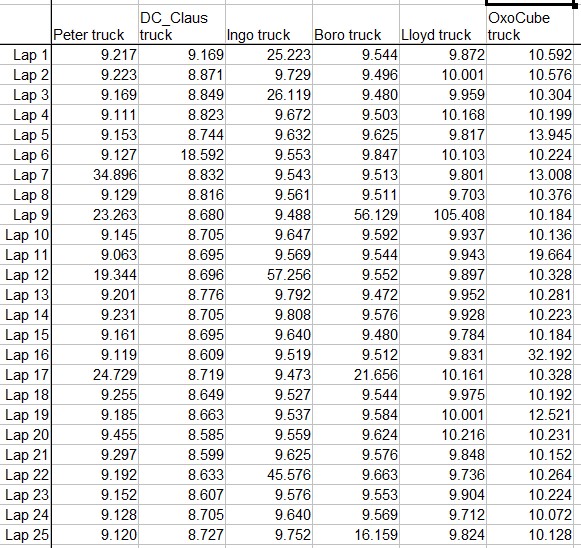 | | Peter truck | DC_Claus truck | Ingo truck | Boro truck | Lloyd truck | OxoCube truck |
|---|---|---|---|---|---|---|
| Lap 1 | 9.217 | 9.169 | 25.223 | 9.544 | 9.872 | 10.592 |
| Lap 2 | 9.223 | 8.871 | 9.729 | 9.496 | 10.001 | 10.576 |
| Lap 3 | 9.169 | 8.849 | 26.119 | 9.480 | 9.959 | 10.304 |
| Lap 4 | 9.111 | 8.823 | 9.672 | 9.503 | 10.168 | 10.199 |
| Lap 5 | 9.153 | 8.744 | 9.632 | 9.625 | 9.817 | 13.945 |
| Lap 6 | 9.127 | 18.592 | 9.553 | 9.847 | 10.103 | 10.224 |
| Lap 7 | 34.896 | 8.832 | 9.543 | 9.513 | 9.801 | 13.008 |
| Lap 8 | 9.129 | 8.816 | 9.561 | 9.511 | 9.703 | 10.376 |
| Lap 9 | 23.263 | 8.680 | 9.488 | 56.129 | 105.408 | 10.184 |
| Lap 10 | 9.145 | 8.705 | 9.647 | 9.592 | 9.937 | 10.136 |
| Lap 11 | 9.063 | 8.695 | 9.569 | 9.544 | 9.943 | 19.664 |
| Lap 12 | 19.344 | 8.696 | 57.256 | 9.552 | 9.897 | 10.328 |
| Lap 13 | 9.201 | 8.776 | 9.792 | 9.472 | 9.952 | 10.281 |
| Lap 14 | 9.231 | 8.705 | 9.808 | 9.576 | 9.928 | 10.223 |
| Lap 15 | 9.161 | 8.695 | 9.640 | 9.480 | 9.784 | 10.184 |
| Lap 16 | 9.119 | 8.609 | 9.519 | 9.512 | 9.831 | 32.192 |
| Lap 17 | 24.729 | 8.719 | 9.473 | 21.656 | 10.161 | 10.328 |
| Lap 18 | 9.255 | 8.649 | 9.527 | 9.544 | 9.975 | 10.192 |
| Lap 19 | 9.185 | 8.663 | 9.537 | 9.584 | 10.001 | 12.521 |
| Lap 20 | 9.455 | 8.585 | 9.559 | 9.624 | 10.216 | 10.231 |
| Lap 21 | 9.297 | 8.599 | 9.625 | 9.576 | 9.848 | 10.152 |
| Lap 22 | 9.192 | 8.633 | 45.576 | 9.663 | 9.736 | 10.264 |
| Lap 23 | 9.152 | 8.607 | 9.576 | 9.553 | 9.904 | 10.224 |
| Lap 24 | 9.128 | 8.705 | 9.640 | 9.569 | 9.712 | 10.072 |
| Lap 25 | 9.120 | 8.727 | 9.752 | 16.159 | 9.824 | 10.128 |